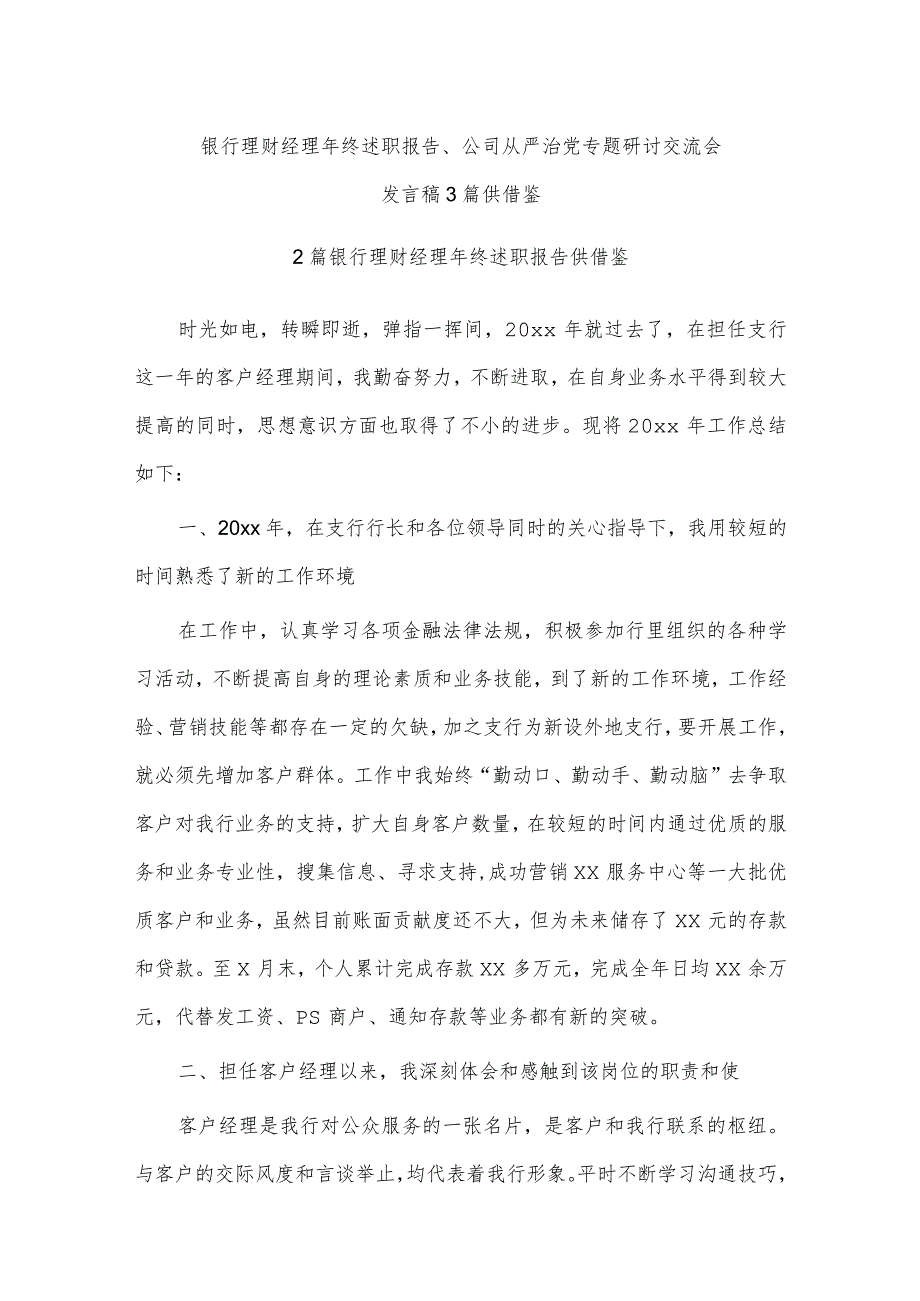 银行理财经理年终述职报告、公司从严治党专题研讨交流会发言稿3篇供借鉴

2篇银行理财经理年终述职报告供借鉴

时光如电，转瞬即逝，弹指一挥间，20xx年就过去了，在担任支行这一年的客户经理期间，我勤奋努力，不断进取，在自身业务水平得到较大提高的同时，思想意识方面也取得了不小的进步。现将20xx年工作总结如下：

一、20xx年，在支行行长和各位领导同时的关心指导下，我用较短的时间熟悉了新的工作环境

在工作中，认真学习各项金融法律法规，积极参加行里组织的各种学习活动，不断提高自身的理论素质和业务技能，到了新的工作环境，工作经验、营销技能等都存在一定的欠缺，加之支行为新设外地支行，要开展工作，就必须先增加客户群体。工作中我始终“勤动口、勤动手、勤动脑”去争取客户对我行业务的支持，扩大自身客户数量，在较短的时间内通过优质的服务和业务专业性，搜集信息、寻求支持，成功营销XX服务中心等一大批优质客户和业务，虽然目前账面贡献度还不大，但为未来储存了XX元的存款和贷款。至X月末，个人累计完成存款XX多万元，完成全年日均XX余万元，代替发工资、PS商户、通知存款等业务都有新的突破。

二、担任客户经理以来，我深刻体会和感触到该岗位的职责和使

客户经理是我行对公众服务的一张名片，是客户和我行联系的枢纽。与客户的交际风度和言谈举止，均代表着我行形象。平时不断学习沟通技巧，